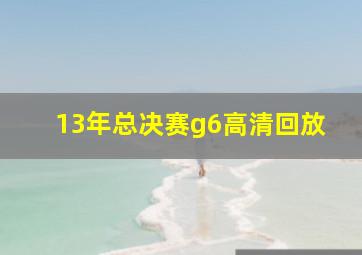 13年总决赛g6高清回放